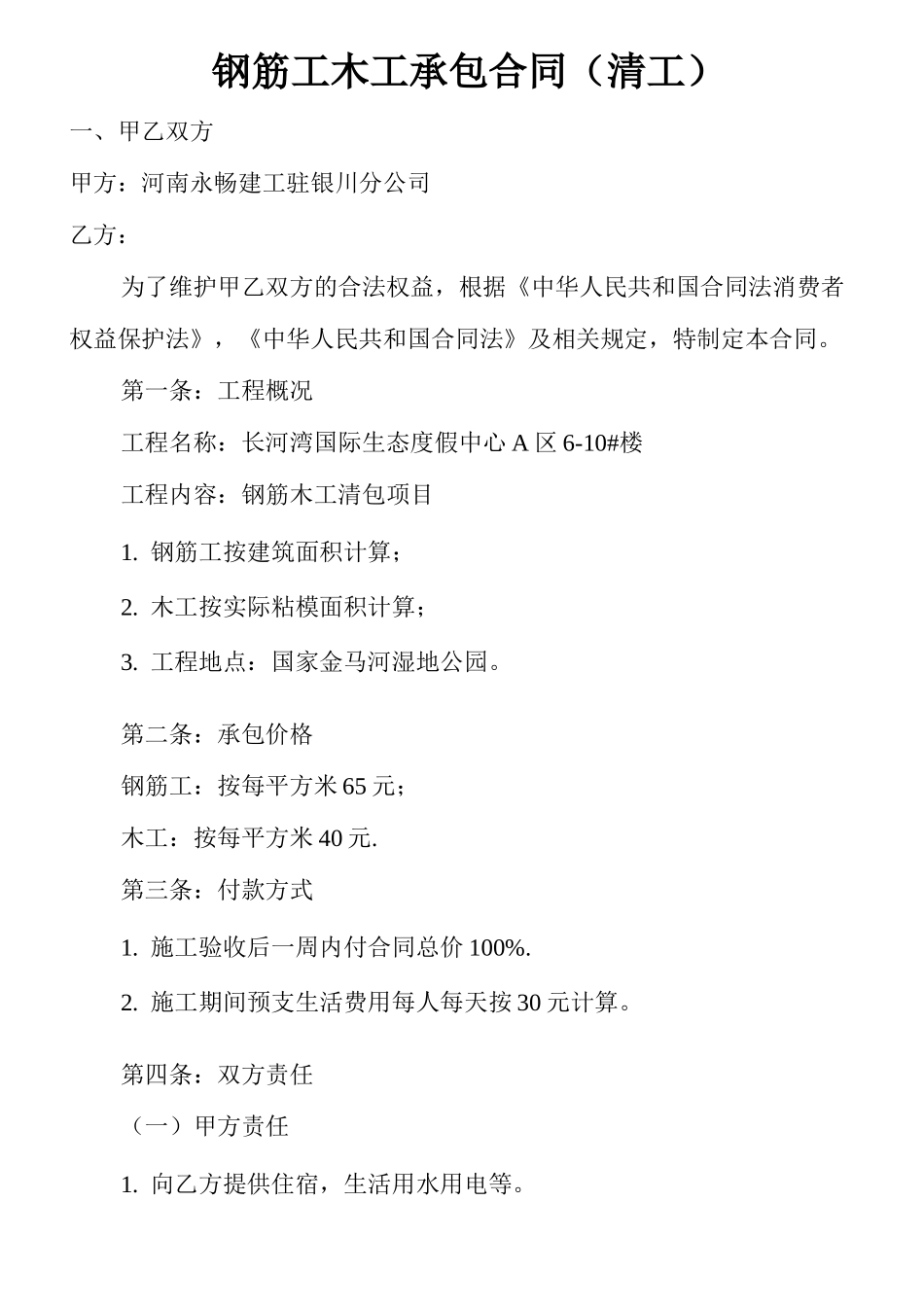 钢筋工木工承包合同（清工）

一、甲乙双方

甲方：河南永畅建工驻银川分公司

乙方：

为了维护甲乙双方的合法权益，根据《中华人民共和国合同法消费者权益保护法》，《中华人民共和国合同法》及相关规定，特制定本合同。

第一条：工程概况

工程名称：长河湾国际生态度假中心 A 区 6-10#楼

工程内容：钢筋木工清包项目

1. 钢筋工按建筑面积计算；

2. 木工按实际粘模面积计算；

3. 工程地点：国家金马河湿地公园。

第二条：承包价格

钢筋工：按每平方米 65 元；

木工：按每平方米 40 元.

第三条：付款方式

1. 施工验收后一周内付合同总价 100%.

2. 施工期间预支生活费用每人每天按 30 元计算。

第四条：双方责任

（一）甲方责任

1. 向乙方提供住宿，生活用水用电等。